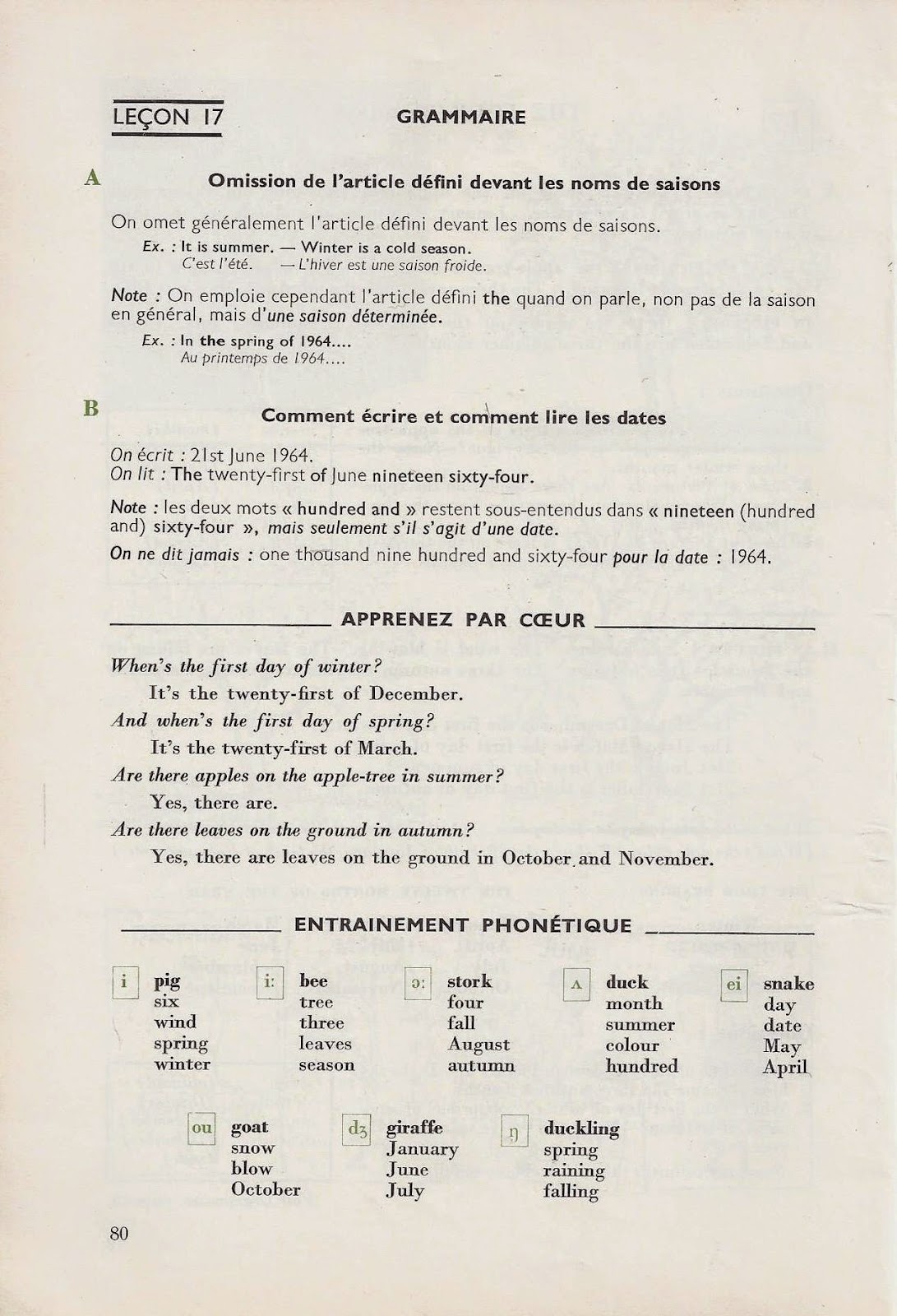 LEÇON 17

GRAMMAIRE

A

Omission de l'article défini devant les noms de saisons

On omet généralement l'article défini devant les noms de saisons.

Ex. : It is summer. — Winter is a cold season.
C'est l'été. — L'hiver est une saison froide.

Note : On emploie cependant l'article défini the quand on parle, non pas de la saison en général, mais d'une saison déterminée.

Ex. : In the spring of 1964....
Au printemps de 1964....

B

Comment écrire et comment lire les dates

On écrit : 21st June 1964.
On lit : The twenty-first of June nineteen sixty-four.

Note : les deux mots « hundred and » restent sous-entendus dans « nineteen (hundred and) sixty-four », mais seulement s'il s'agit d'une date.

On ne dit jamais : one thousand nine hundred and sixty-four pour la date : 1964.

APPRENEZ PAR CŒUR

When's the first day of winter?
It's the twenty-first of December.
And when's the first day of spring?
It's the twenty-first of March.
Are there apples on the apple-tree in summer?
Yes, there are.
Are there leaves on the ground in autumn?
Yes, there are leaves on the ground in October and November.

ENTRAINEMENT PHONÉTIQUE

i pig six wind spring winter

i: bee tree three leaves season

ɔ: stork four fall August autumn

ʌ duck month summer colour hundred

ei snake day date May April

ou goat snow blow October

dʒ giraffe January June July

ŋ duckling spring raining falling

80